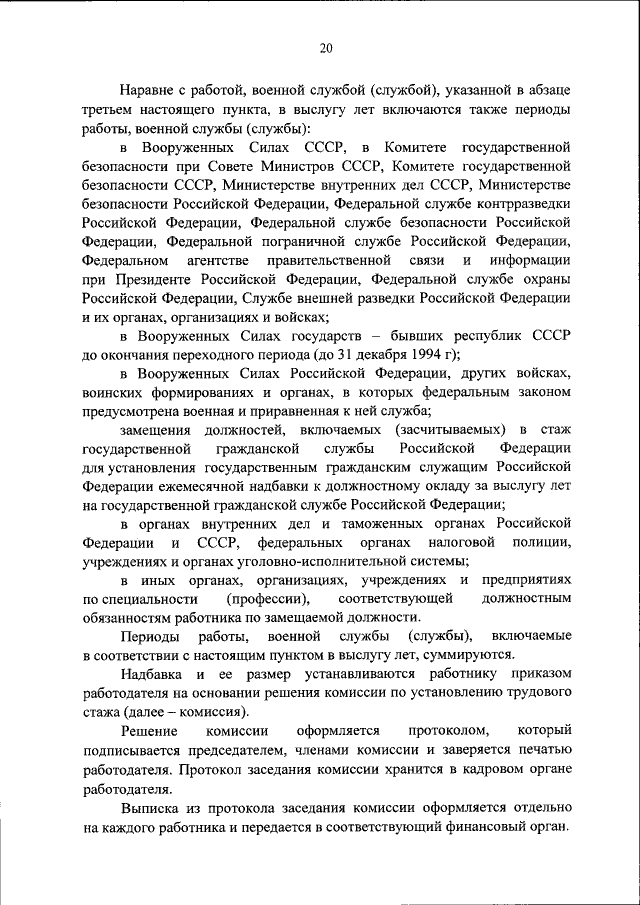 20

Наравне с работой, военной службой (службой), указанной в абзаце третьем настоящего пункта, в выслугу лет включаются также периоды работы, военной службы (службы):

в Вооруженных Силах СССР, в Комитете государственной безопасности при Совете Министров СССР, Комитете государственной безопасности СССР, Министерстве внутренних дел СССР, Министерстве безопасности Российской Федерации, Федеральной службе контрразведки Российской Федерации, Федеральной службе безопасности Российской Федерации, Федеральной пограничной службе Российской Федерации, Федеральном агентстве правительственной связи и информации при Президенте Российской Федерации, Федеральной службе охраны Российской Федерации, Службе внешней разведки Российской Федерации и их органах, организациях и войсках;

в Вооруженных Силах государств – бывших республик СССР до окончания переходного периода (до 31 декабря 1994 г);

в Вооруженных Силах Российской Федерации, других войсках, воинских формированиях и органах, в которых федеральным законом предусмотрена военная и приравненная к ней служба;

замещения должностей, включаемых (засчитываемых) в стаж государственной гражданской службы Российской Федерации для установления государственным гражданским служащим Российской Федерации ежемесячной надбавки к должностному окладу за выслугу лет на государственной гражданской службе Российской Федерации;

в органах внутренних дел и таможенных органах Российской Федерации и СССР, федеральных органах налоговой полиции, учреждениях и органах уголовно-исполнительной системы;

в иных органах, организациях, учреждениях и предприятиях по специальности (профессии), соответствующей должностным обязанностям работника по замещаемой должности.

Периоды работы, военной службы (службы), включаемые в соответствии с настоящим пунктом в выслугу лет, суммируются.

Надбавка и ее размер устанавливаются работнику приказом работодателя на основании решения комиссии по установлению трудового стажа (далее – комиссия).

Решение комиссии оформляется протоколом, который подписывается председателем, членами комиссии и заверяется печатью работодателя. Протокол заседания комиссии хранится в кадровом органе работодателя.

Выписка из протокола заседания комиссии оформляется отдельно на каждого работника и передается в соответствующий финансовый орган.